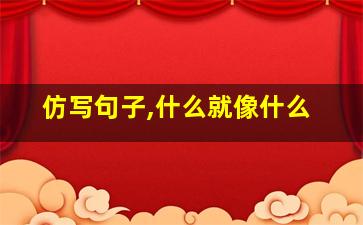 仿写句子,什么就像什么